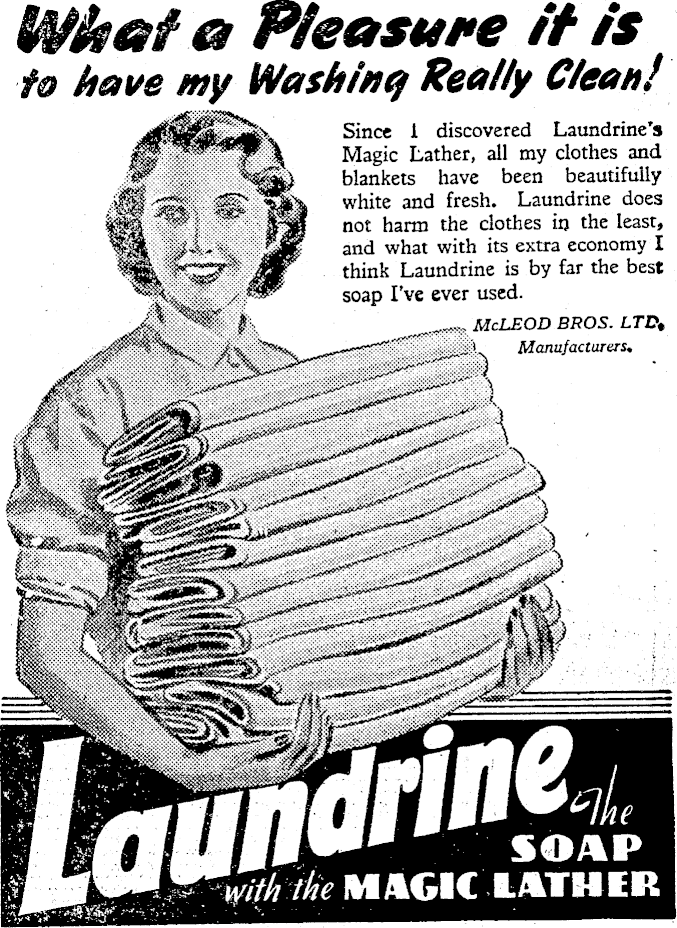 What a Pleasure it is to have my Washing Really Clean!

Since I discovered Laundrine's Magic Lather, all my clothes and blankets have been beautifully white and fresh. Laundrine does not harm the clothes in the least, and what with its extra economy I think Laundrine is by far the best soap I've ever used.

McLEOD BROS. LTD. Manufacturers.

Laundrine The SOAP with the MAGIC LATHER